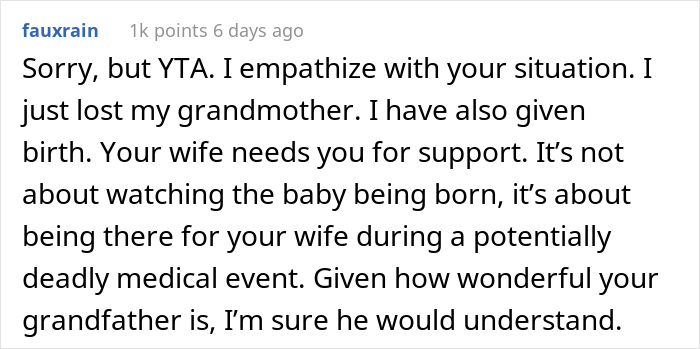 fauxrain 1k points 6 days ago

Sorry, but YTA. I empathize with your situation. I just lost my grandmother. I have also given birth. Your wife needs you for support. It’s not about watching the baby being born, it’s about being there for your wife during a potentially deadly medical event. Given how wonderful your grandfather is, I’m sure he would understand.